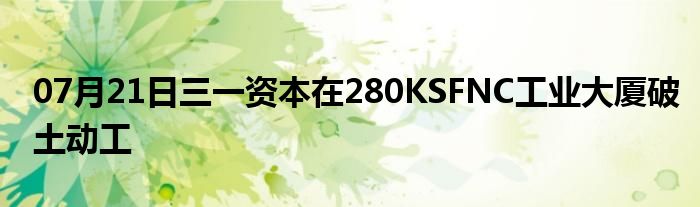 07月21日三一资本在280KSFNC工业大厦破土动工